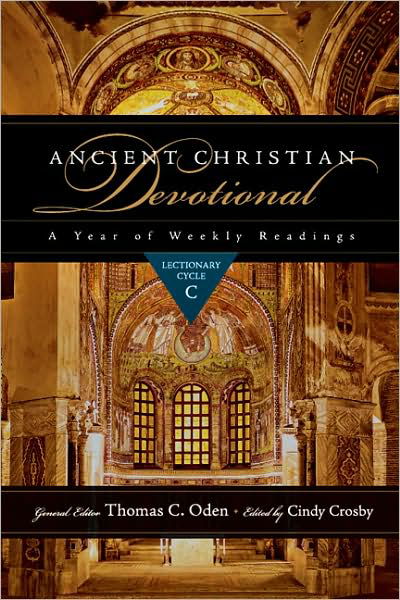 ANCIENT CHRISTIAN
Devotional

A Year of Weekly Readings

LECTIONARY CYCLE
C

General Editor Thomas C. Oden • Edited by Cindy Crosby